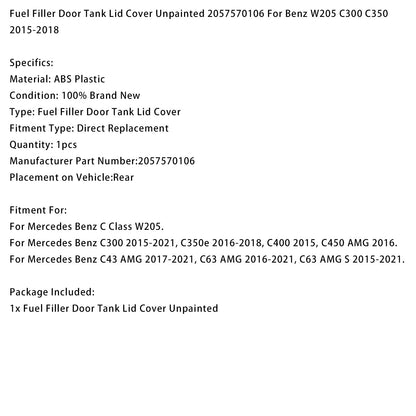 Fuel Filler Door Tank Lid Cover Unpainted 2057570106 For Benz W205 C300 C350 2015-2018

Specifics:
Material: ABS Plastic
Condition: 100% Brand New
Type: Fuel Filler Door Tank Lid Cover
Fitment Type: Direct Replacement
Quantity: 1pcs
Manufacturer Part Number:2057570106
Placement on Vehicle:Rear

Fitment For:
For Mercedes Benz C Class W205.
For Mercedes Benz C300 2015-2021, C350e 2016-2018, C400 2015, C450 AMG 2016.
For Mercedes Benz C43 AMG 2017-2021, C63 AMG 2016-2021, C63 AMG S 2015-2021.

Package Included:
1x Fuel Filler Door Tank Lid Cover Unpainted